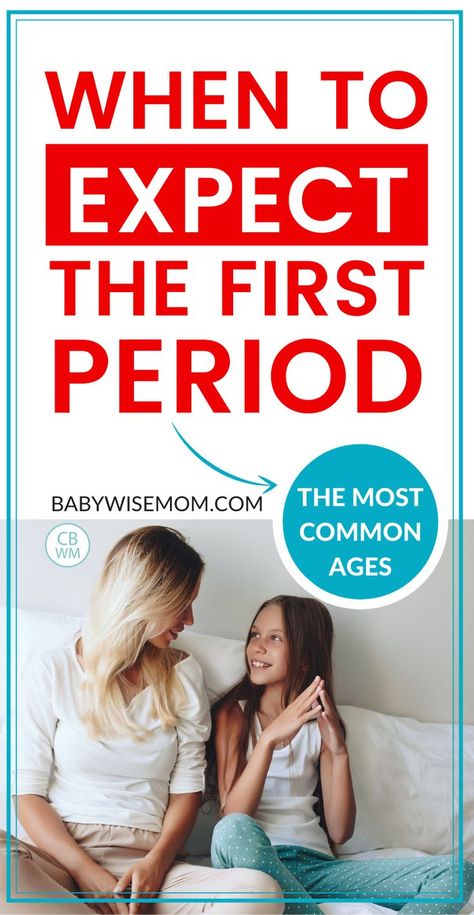 WHEN TO EXPECT THE FIRST PERIOD

BABYWISEMOM.COM

THE MOST COMMON AGES

CB WM